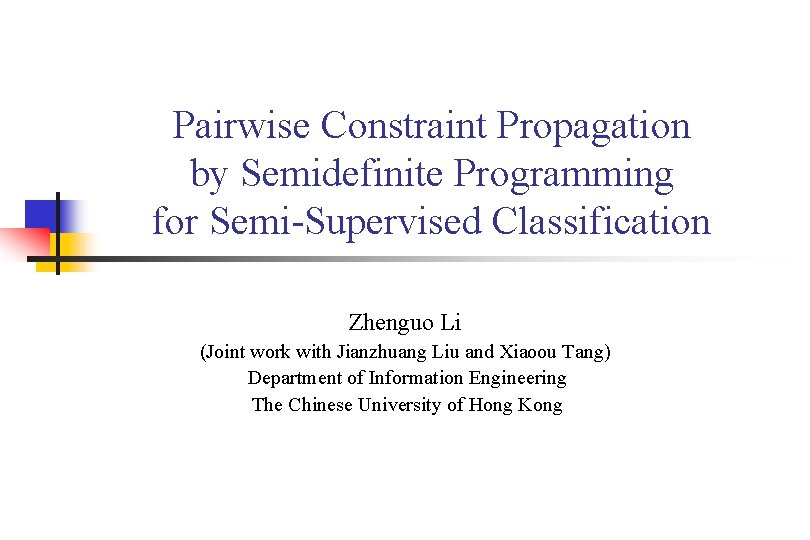 Pairwise Constraint Propagation by Semidefinite Programming for Semi-Supervised Classification

Zhenguo Li
(Joint work with Jianzhuang Liu and Xiaoou Tang)
Department of Information Engineering
The Chinese University of Hong Kong